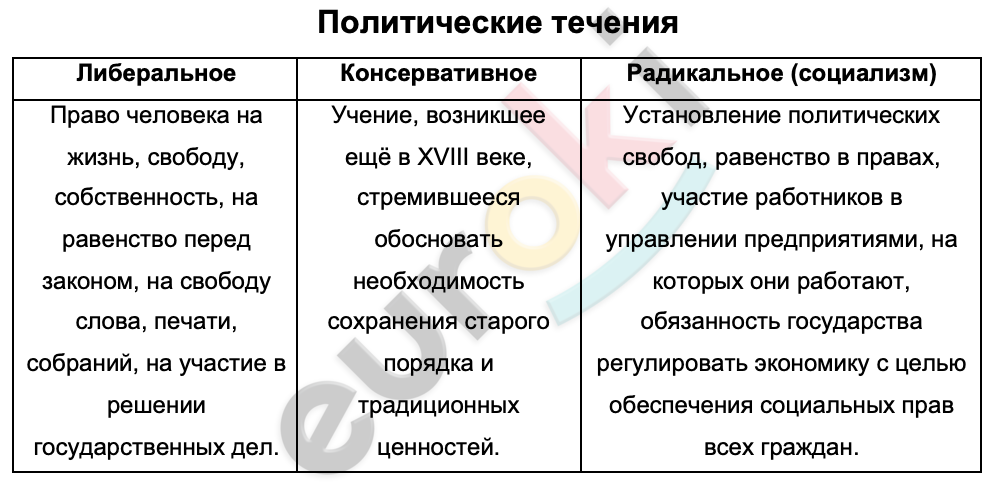 Политические течения

| Либеральное | Консервативное | Радикальное (социализм) |
|---|---|---|
| Право человека на жизнь, свободу, собственность, на равенство перед законом, на свободу слова, печати, собраний, на участие в решении государственных дел. | Учение, возникшее ещё в XVIII веке, стремившееся обосновать необходимость сохранения старого порядка и традиционных ценностей. | Установление политических свобод, равенство в правах, участие работников в управлении предприятиями, на которых они работают, обязанность государства регулировать экономику с целью обеспечения социальных прав всех граждан. |

euroki